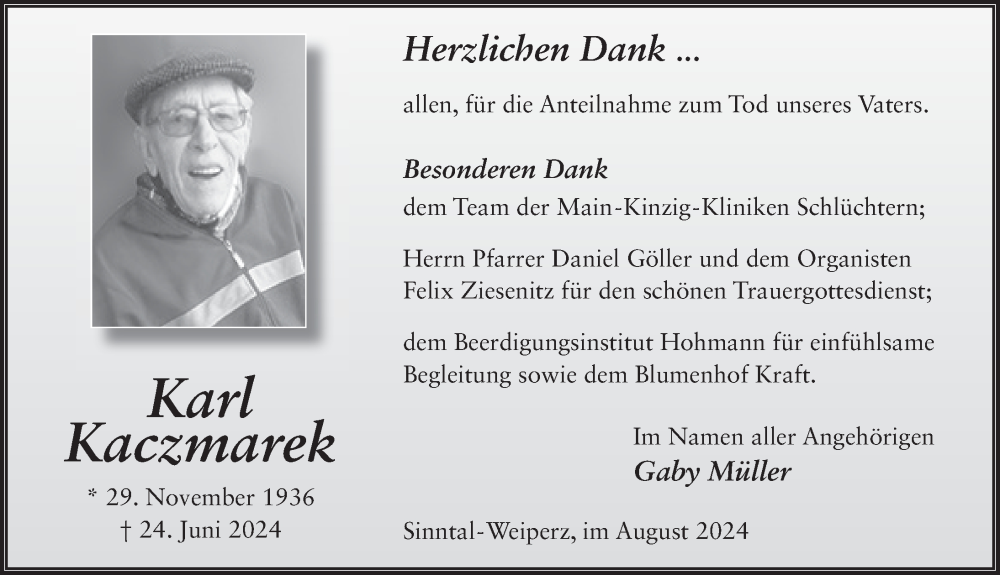 Karl Kaczmarek

* 29. November 1936
† 24. Juni 2024

Herzlichen Dank ...

allen, für die Anteilnahme zum Tod unseres Vaters.

Besonderen Dank
dem Team der Main-Kinzig-Kliniken Schlüchtern;

Herrn Pfarrer Daniel Göller und dem Organisten Felix Ziesenitz für den schönen Trauergottesdienst;

dem Beerdigungsinstitut Hohmann für einfühlsame Begleitung sowie dem Blumenhof Kraft.

Im Namen aller Angehörigen
Gaby Müller

Sinntal-Weiperz, im August 2024